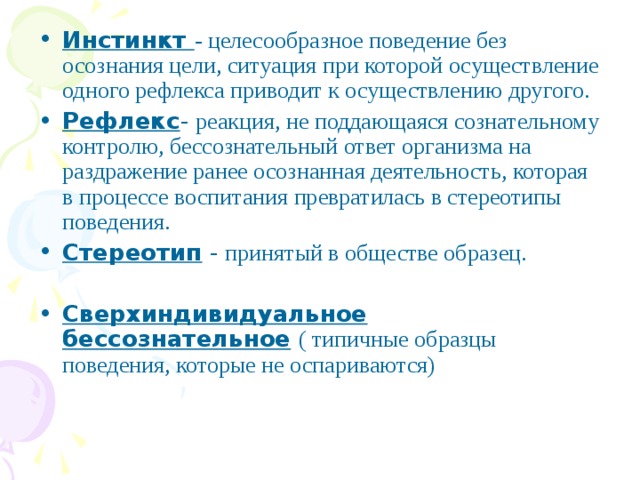 • Инстинкт - целесообразное поведение без осознания цели, ситуация при которой осуществление одного рефлекса приводит к осуществлению другого.

• Рефлекс- реакция, не поддающаяся сознательному контролю, бессознательный ответ организма на раздражение ранее осознанная деятельность, которая в процессе воспитания превратилась в стереотипы поведения.

• Стереотип - принятый в обществе образец.

• Сверхиндивидуальное бессознательное ( типичные образцы поведения, которые не оспариваются)